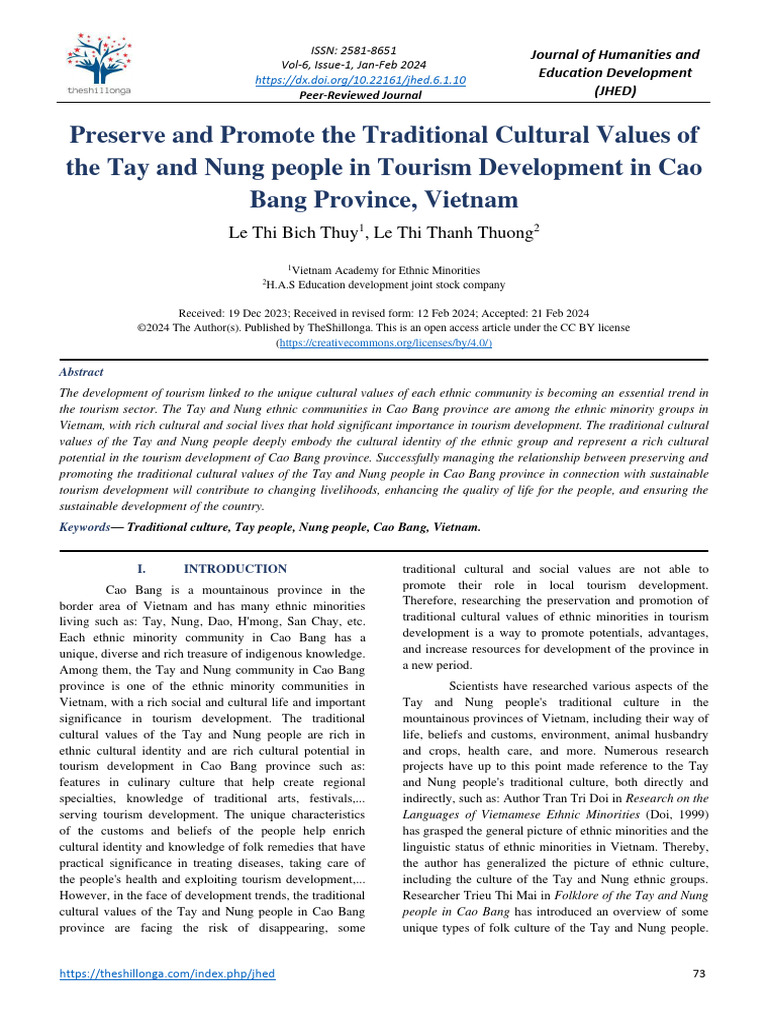 theshillonga

ISSN: 2581-8651
Vol-6, Issue-1, Jan-Feb 2024
https://dx.doi.org/10.22161/jhed.6.1.10
Peer-Reviewed Journal

Journal of Humanities and Education Development (JHED)

Preserve and Promote the Traditional Cultural Values of the Tay and Nung people in Tourism Development in Cao Bang Province, Vietnam

Le Thi Bich Thuy$^1$, Le Thi Thanh Thuong$^2$

$^1$Vietnam Academy for Ethnic Minorities
$^2$H.A.S Education development joint stock company

Received: 19 Dec 2023; Received in revised form: 12 Feb 2024; Accepted: 21 Feb 2024
©2024 The Author(s). Published by TheShillonga. This is an open access article under the CC BY license (https://creativecommons.org/licenses/by/4.0/)

Abstract
The development of tourism linked to the unique cultural values of each ethnic community is becoming an essential trend in the tourism sector. The Tay and Nung ethnic communities in Cao Bang province are among the ethnic minority groups in Vietnam, with rich cultural and social lives that hold significant importance in tourism development. The traditional cultural values of the Tay and Nung people deeply embody the cultural identity of the ethnic group and represent a rich cultural potential in the tourism development of Cao Bang province. Successfully managing the relationship between preserving and promoting the traditional cultural values of the Tay and Nung people in Cao Bang province in connection with sustainable tourism development will contribute to changing livelihoods, enhancing the quality of life for the people, and ensuring the sustainable development of the country.

Keywords— Traditional culture, Tay people, Nung people, Cao Bang, Vietnam.

I. INTRODUCTION

Cao Bang is a mountainous province in the border area of Vietnam and has many ethnic minorities living such as: Tay, Nung, Dao, H'mong, San Chay, etc. Each ethnic minority community in Cao Bang has a unique, diverse and rich treasure of indigenous knowledge. Among them, the Tay and Nung community in Cao Bang province is one of the ethnic minority communities in Vietnam, with a rich social and cultural life and important significance in tourism development. The traditional cultural values of the Tay and Nung people are rich in ethnic cultural identity and are rich cultural potential in tourism development in Cao Bang province such as: features in culinary culture that help create regional specialties, knowledge of traditional arts, festivals,... serving tourism development. The unique characteristics of the customs and beliefs of the people help enrich cultural identity and knowledge of folk remedies that have practical significance in treating diseases, taking care of the people's health and exploiting tourism development,... However, in the face of development trends, the traditional cultural values of the Tay and Nung people in Cao Bang province are facing the risk of disappearing, some traditional cultural and social values are not able to promote their role in local tourism development. Therefore, researching the preservation and promotion of traditional cultural values of ethnic minorities in tourism development is a way to promote potentials, advantages, and increase resources for development of the province in a new period.

Scientists have researched various aspects of the Tay and Nung people's traditional culture in the mountainous provinces of Vietnam, including their way of life, beliefs and customs, environment, animal husbandry and crops, health care, and more. Numerous research projects have up to this point made reference to the Tay and Nung people's traditional culture, both directly and indirectly, such as: Author Tran Tri Doi in Research on the Languages of Vietnamese Ethnic Minorities (Doi, 1999) has grasped the general picture of ethnic minorities and the linguistic status of ethnic minorities in Vietnam. Thereby, the author has generalized the picture of ethnic culture, including the culture of the Tay and Nung ethnic groups. Researcher Trieu Thi Mai in Folklore of the Tay and Nung people in Cao Bang has introduced an overview of some unique types of folk culture of the Tay and Nung people.

https://theshillonga.com/index.php/jhed 73